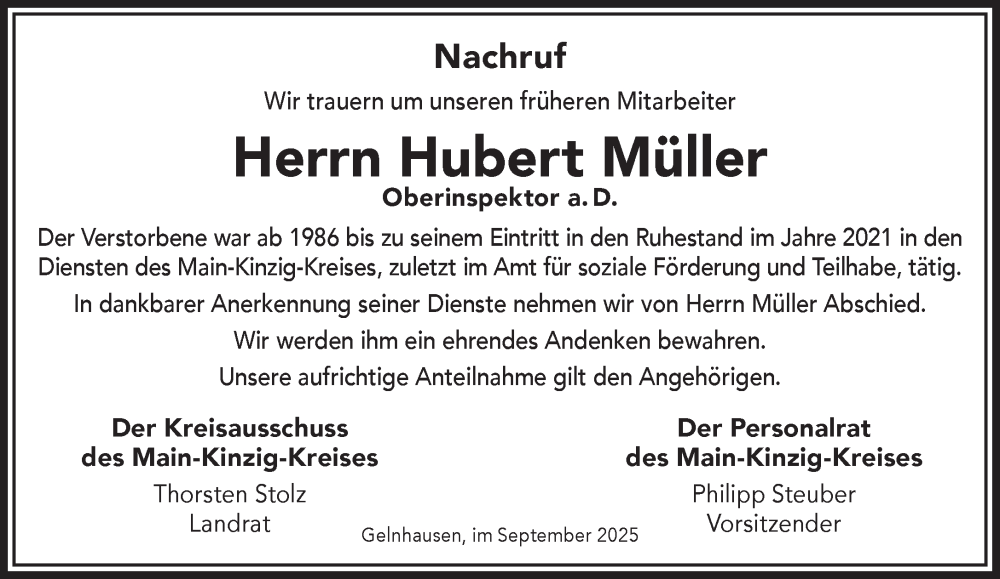 Nachruf

Wir trauern um unseren früheren Mitarbeiter

Herrn Hubert Müller

Oberinspektor a. D.

Der Verstorbene war ab 1986 bis zu seinem Eintritt in den Ruhestand im Jahre 2021 in den Diensten des Main-Kinzig-Kreises, zuletzt im Amt für soziale Förderung und Teilhabe, tätig.

In dankbarer Anerkennung seiner Dienste nehmen wir von Herrn Müller Abschied.

Wir werden ihm ein ehrendes Andenken bewahren.

Unsere aufrichtige Anteilnahme gilt den Angehörigen.

Der Kreisausschuss
des Main-Kinzig-Kreises
Thorsten Stolz
Landrat

Der Personalrat
des Main-Kinzig-Kreises
Philipp Steuber
Vorsitzender

Gelnhausen, im September 2025